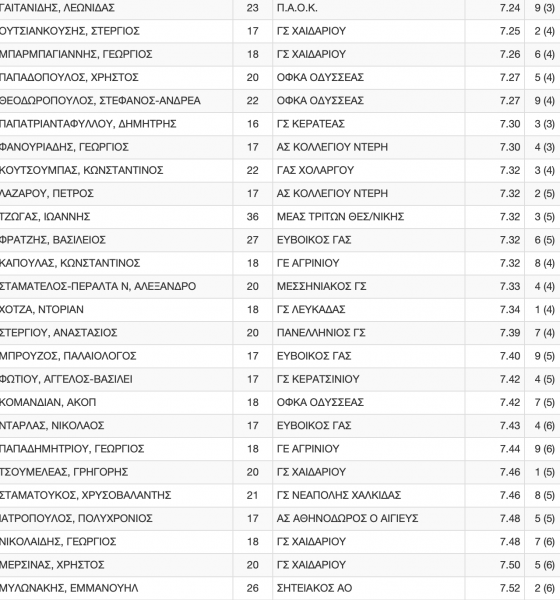 | | | | | |
|---|---|---|---|---|
| ΓΑΙΤΑΝΙΔΗΣ, ΛΕΩΝΙΔΑΣ | 23 | Π.Α.Ο.Κ. | 7.24 | 9 (3) |
| ΟΥΤΣΙΑΝΚΟΥΣΗΣ, ΣΤΕΡΓΙΟΣ | 17 | ΓΣ ΧΑΙΔΑΡΙΟΥ | 7.25 | 2 (4) |
| ΜΠΑΡΜΠΑΓΙΑΝΝΗΣ, ΓΕΩΡΓΙΟΣ | 18 | ΓΣ ΧΑΙΔΑΡΙΟΥ | 7.26 | 6 (4) |
| ΠΑΠΑΔΟΠΟΥΛΟΣ, ΧΡΗΣΤΟΣ | 20 | ΟΦΚΑ ΟΔΥΣΣΕΑΣ | 7.27 | 5 (4) |
| ΘΕΟΔΩΡΟΠΟΥΛΟΣ, ΣΤΕΦΑΝΟΣ-ΑΝΔΡΕΑ | 22 | ΟΦΚΑ ΟΔΥΣΣΕΑΣ | 7.27 | 9 (4) |
| ΠΑΠΑΤΡΙΑΝΤΑΦΥΛΛΟΥ, ΔΗΜΗΤΡΗΣ | 16 | ΓΣ ΚΕΡΑΤΕΑΣ | 7.30 | 3 (3) |
| ΦΑΝΟΥΡΙΑΔΗΣ, ΓΕΩΡΓΙΟΣ | 17 | ΑΣ ΚΟΛΛΕΓΙΟΥ ΝΤΕΡΗ | 7.30 | 4 (3) |
| ΚΟΥΤΣΟΥΜΠΑΣ, ΚΩΝΣΤΑΝΤΙΝΟΣ | 22 | ΓΑΣ ΧΟΛΑΡΓΟΥ | 7.32 | 3 (4) |
| ΛΑΖΑΡΟΥ, ΠΕΤΡΟΣ | 17 | ΑΣ ΚΟΛΛΕΓΙΟΥ ΝΤΕΡΗ | 7.32 | 2 (5) |
| ΤΖΩΓΑΣ, ΙΩΑΝΝΗΣ | 36 | ΜΕΑΣ ΤΡΙΤΩΝ ΘΕΣ/ΝΙΚΗΣ | 7.32 | 3 (5) |
| ΦΡΑΤΖΗΣ, ΒΑΣΙΛΕΙΟΣ | 27 | ΕΥΒΟΙΚΟΣ ΓΑΣ | 7.32 | 6 (5) |
| ΚΑΠΟΥΛΑΣ, ΚΩΝΣΤΑΝΤΙΝΟΣ | 18 | ΓΕ ΑΓΡΙΝΙΟΥ | 7.32 | 8 (4) |
| ΣΤΑΜΑΤΕΛΟΣ-ΠΕΡΑΛΤΑ Ν, ΑΛΕΞΑΝΔΡΟ | 20 | ΜΕΣΣΗΝΙΑΚΟΣ ΓΣ | 7.33 | 4 (4) |
| ΧΟΤΖΑ, ΝΤΟΡΙΑΝ | 18 | ΓΣ ΛΕΥΚΑΔΑΣ | 7.34 | 1 (4) |
| ΣΤΕΡΓΙΟΥ, ΑΝΑΣΤΑΣΙΟΣ | 20 | ΠΑΝΕΛΛΗΝΙΟΣ ΓΣ | 7.39 | 7 (4) |
| ΜΠΡΟΥΖΟΣ, ΠΑΛΑΙΟΛΟΓΟΣ | 17 | ΕΥΒΟΙΚΟΣ ΓΑΣ | 7.40 | 9 (5) |
| ΦΩΤΙΟΥ, ΑΓΓΕΛΟΣ-ΒΑΣΙΛΕΙ | 17 | ΓΣ ΚΕΡΑΤΣΙΝΙΟΥ | 7.42 | 4 (5) |
| ΚΟΜΑΝΔΙΑΝ, ΑΚΟΠ | 18 | ΟΦΚΑ ΟΔΥΣΣΕΑΣ | 7.42 | 7 (5) |
| ΝΤΑΡΛΑΣ, ΝΙΚΟΛΑΟΣ | 17 | ΕΥΒΟΙΚΟΣ ΓΑΣ | 7.43 | 4 (6) |
| ΠΑΠΑΔΗΜΗΤΡΙΟΥ, ΓΕΩΡΓΙΟΣ | 18 | ΓΕ ΑΓΡΙΝΙΟΥ | 7.44 | 9 (6) |
| ΤΣΟΥΜΕΛΕΑΣ, ΓΡΗΓΟΡΗΣ | 20 | ΓΣ ΧΑΙΔΑΡΙΟΥ | 7.46 | 1 (5) |
| ΣΤΑΜΑΤΟΥΚΟΣ, ΧΡΥΣΟΒΑΛΑΝΤΗΣ | 21 | ΓΣ ΝΕΑΠΟΛΗΣ ΧΑΛΚΙΔΑΣ | 7.46 | 8 (5) |
| ΙΑΤΡΟΠΟΥΛΟΣ, ΠΟΛΥΧΡΟΝΙΟΣ | 17 | ΑΣ ΑΘΗΝΟΔΩΡΟΣ Ο ΑΙΓΙΕΥΣ | 7.48 | 5 (5) |
| ΝΙΚΟΛΑΙΔΗΣ, ΓΕΩΡΓΙΟΣ | 18 | ΓΣ ΧΑΙΔΑΡΙΟΥ | 7.48 | 7 (6) |
| ΜΕΡΣΙΝΑΣ, ΧΡΗΣΤΟΣ | 20 | ΓΣ ΧΑΙΔΑΡΙΟΥ | 7.50 | 5 (6) |
| ΜΥΛΩΝΑΚΗΣ, ΕΜΜΑΝΟΥΗΛ | 26 | ΣΗΤΕΙΑΚΟΣ ΑΟ | 7.52 | 2 (6) |